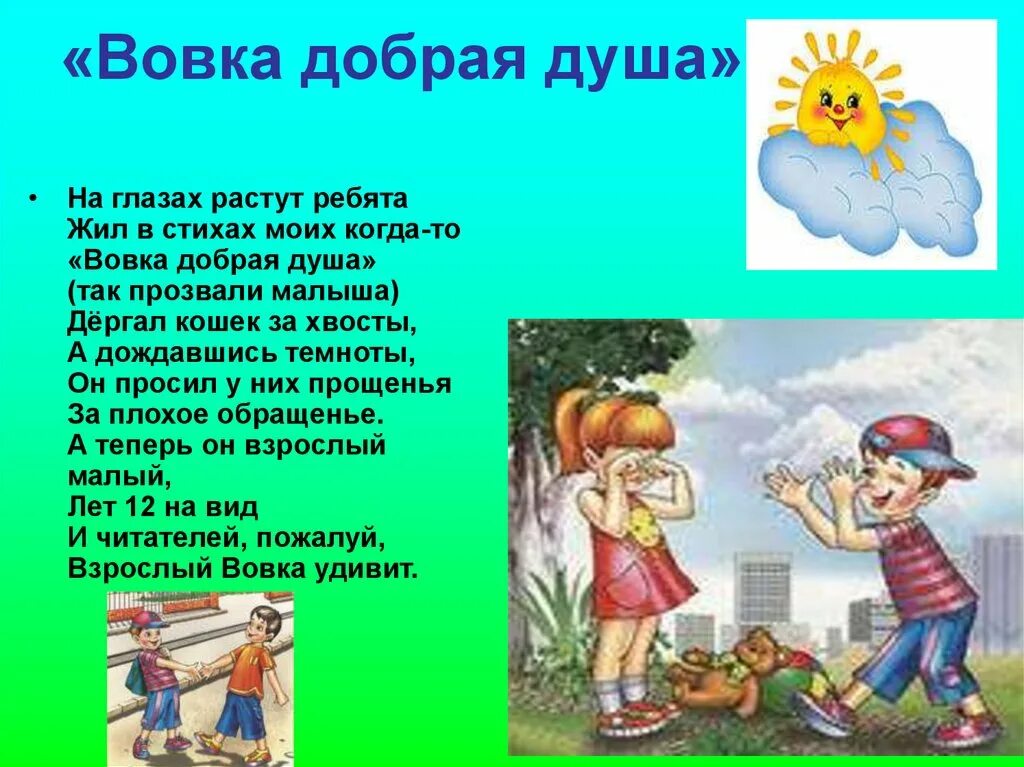 «Вовка добрая душа»

• На глазах растут ребята
Жил в стихах моих когда-то
«Вовка добрая душа»
(так прозвали малыша)
Дёргал кошек за хвосты,
А дождавшись темноты,
Он просил у них прощенья
За плохое обращенье.
А теперь он взрослый малый,
Лет 12 на вид
И читателей, пожалуй,
Взрослый Вовка удивит.